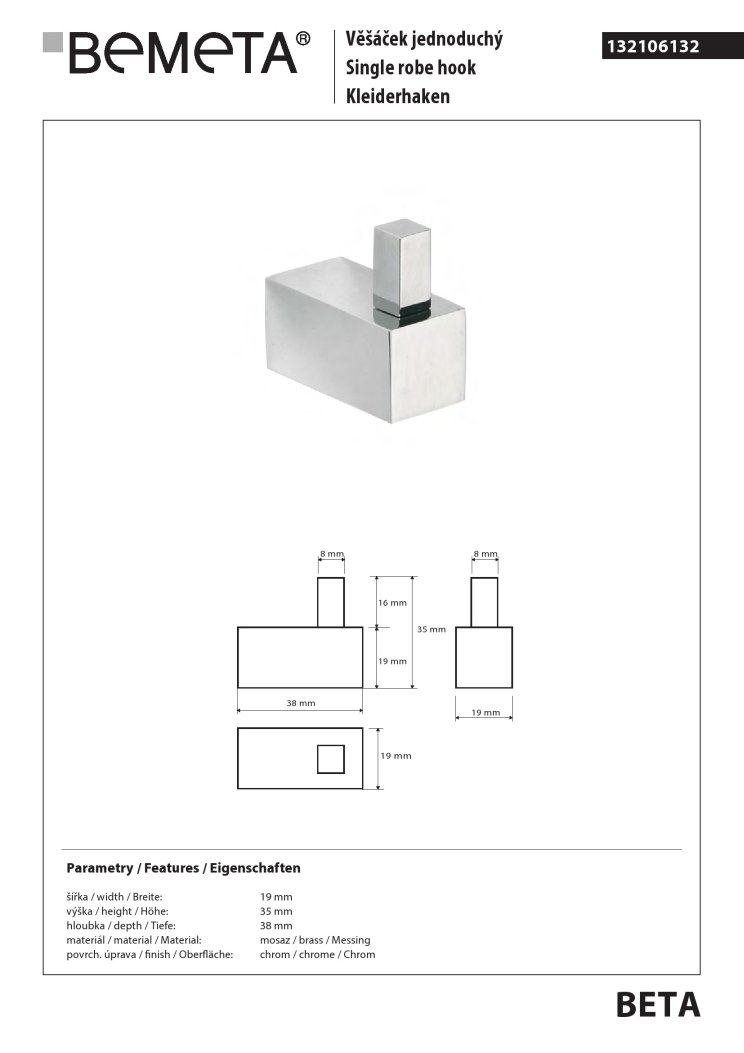 BEMETA®

Věšáček jednoduchý
Single robe hook
Kleiderhaken

132106132

8 mm
8 mm
16 mm
35 mm
19 mm
38 mm
19 mm
19 mm

Parametry / Features / Eigenschaften

| | |
|---|---|
| šířka / width / Breite: | 19 mm |
| výška / height / Höhe: | 35 mm |
| hloubka / depth / Tiefe: | 38 mm |
| materiál / material / Material: | mosaz / brass / Messing |
| povrch. úprava / finish / Oberfläche: | chrom / chrome / Chrom |

BETA